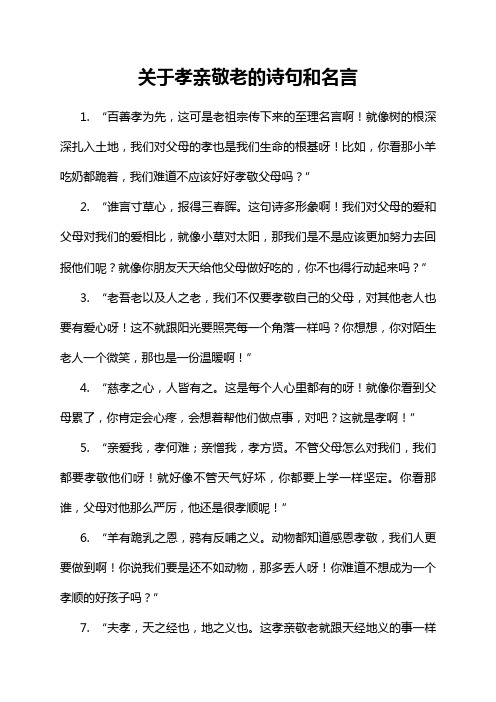 关于孝亲敬老的诗句和名言

1. “百善孝为先，这可是老祖宗传下来的至理名言啊！就像树的根深深扎入土地，我们对父母的孝也是我们生命的根基呀！比如，你看那小羊吃奶都跪着，我们难道不应该好好孝敬父母吗？”

2. “谁言寸草心，报得三春晖。这句诗多形象啊！我们对父母的爱和父母对我们的爱相比，就像小草对太阳，那我们是不是应该更加努力去回报他们呢？就像你朋友天天给他父母做好吃的，你不也得行动起来吗？”

3. “老吾老以及人之老，我们不仅要孝敬自己的父母，对其他老人也要有爱心呀！这不就跟阳光要照亮每一个角落一样吗？你想想，你对陌生老人一个微笑，那也是一份温暖啊！”

4. “慈孝之心，人皆有之。这是每个人心里都有的呀！就像你看到父母累了，你肯定会心疼，会想着帮他们做点事，对吧？这就是孝啊！”

5. “亲爱我，孝何难；亲憎我，孝方贤。不管父母怎么对我们，我们都要孝敬他们呀！就好像不管天气好坏，你都要上学一样坚定。你看那谁，父母对他那么严厉，他还是很孝顺呢！”

6. “羊有跪乳之恩，鸦有反哺之义。动物都知道感恩孝敬，我们人更要做到啊！你说我们要是还不如动物，那多丢人呀！你难道不想成为一个孝顺的好孩子吗？”

7. “夫孝，天之经也，地之义也。这孝亲敬老就跟天经地义的事一样